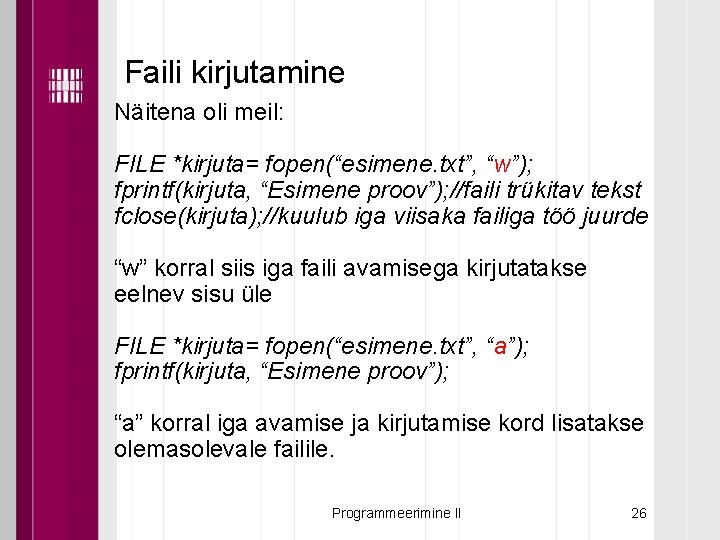 Faili kirjutamine

Näitena oli meil:

FILE *kirjuta= fopen("esimene.txt", "w");
fprintf(kirjuta, "Esimene proov");//faili trükitav tekst
fclose(kirjuta);//kuulub iga viisaka failiga töö juurde

"w" korral siis iga faili avamisega kirjutatakse eelnev sisu üle

FILE *kirjuta= fopen("esimene.txt", "a");
fprintf(kirjuta, "Esimene proov");

"a" korral iga avamise ja kirjutamise kord lisatakse olemasolevale failile.

Programmeerimine II

26